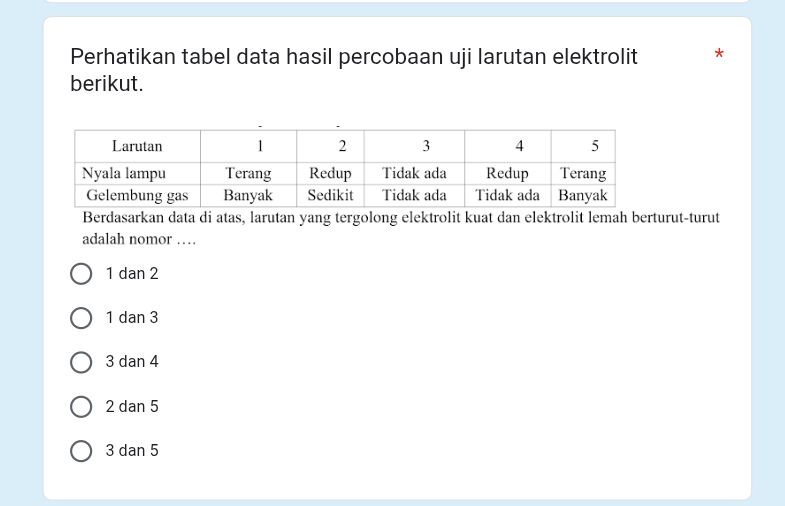 Perhatikan tabel data hasil percobaan uji larutan elektrolit berikut. *

| Larutan | 1 | 2 | 3 | 4 | 5 |
|---|---|---|---|---|---|
| Nyala lampu | Terang | Redup | Tidak ada | Redup | Terang |
| Gelembung gas | Banyak | Sedikit | Tidak ada | Tidak ada | Banyak |

Berdasarkan data di atas, larutan yang tergolong elektrolit kuat dan elektrolit lemah berturut-turut adalah nomor ….

1 dan 2

1 dan 3

3 dan 4

2 dan 5

3 dan 5